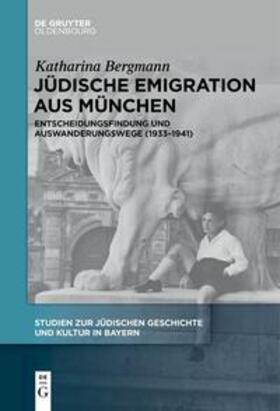 DE GRUYTER
OLDENBOURG

Katharina Bergmann

JÜDISCHE EMIGRATION AUS MÜNCHEN

ENTSCHEIDUNGSFINDUNG UND AUSWANDERUNGSWEGE (1933–1941)

STUDIEN ZUR JÜDISCHEN GESCHICHTE UND KULTUR IN BAYERN

DE
G